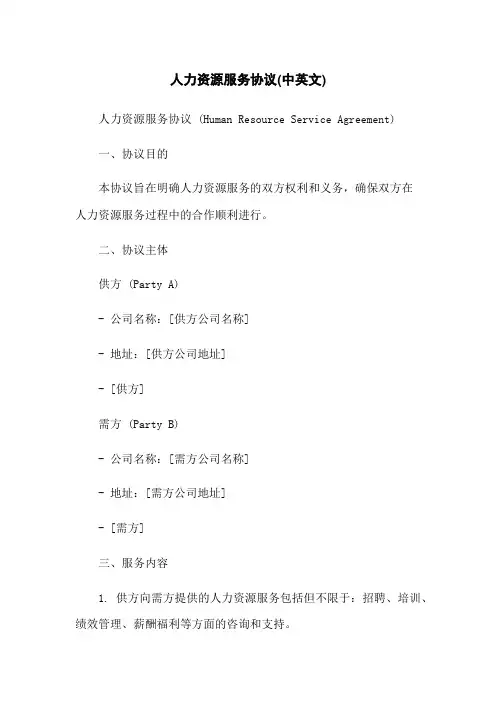 人力资源服务协议(中英文)

人力资源服务协议 (Human Resource Service Agreement)

一、协议目的

本协议旨在明确人力资源服务的双方权利和义务，确保双方在人力资源服务过程中的合作顺利进行。

二、协议主体

供方 (Party A)

- 公司名称：[供方公司名称]

- 地址：[供方公司地址]

- [供方]

需方 (Party B)

- 公司名称：[需方公司名称]

- 地址：[需方公司地址]

- [需方]

三、服务内容

1. 供方向需方提供的人力资源服务包括但不限于：招聘、培训、绩效管理、薪酬福利等方面的咨询和支持。